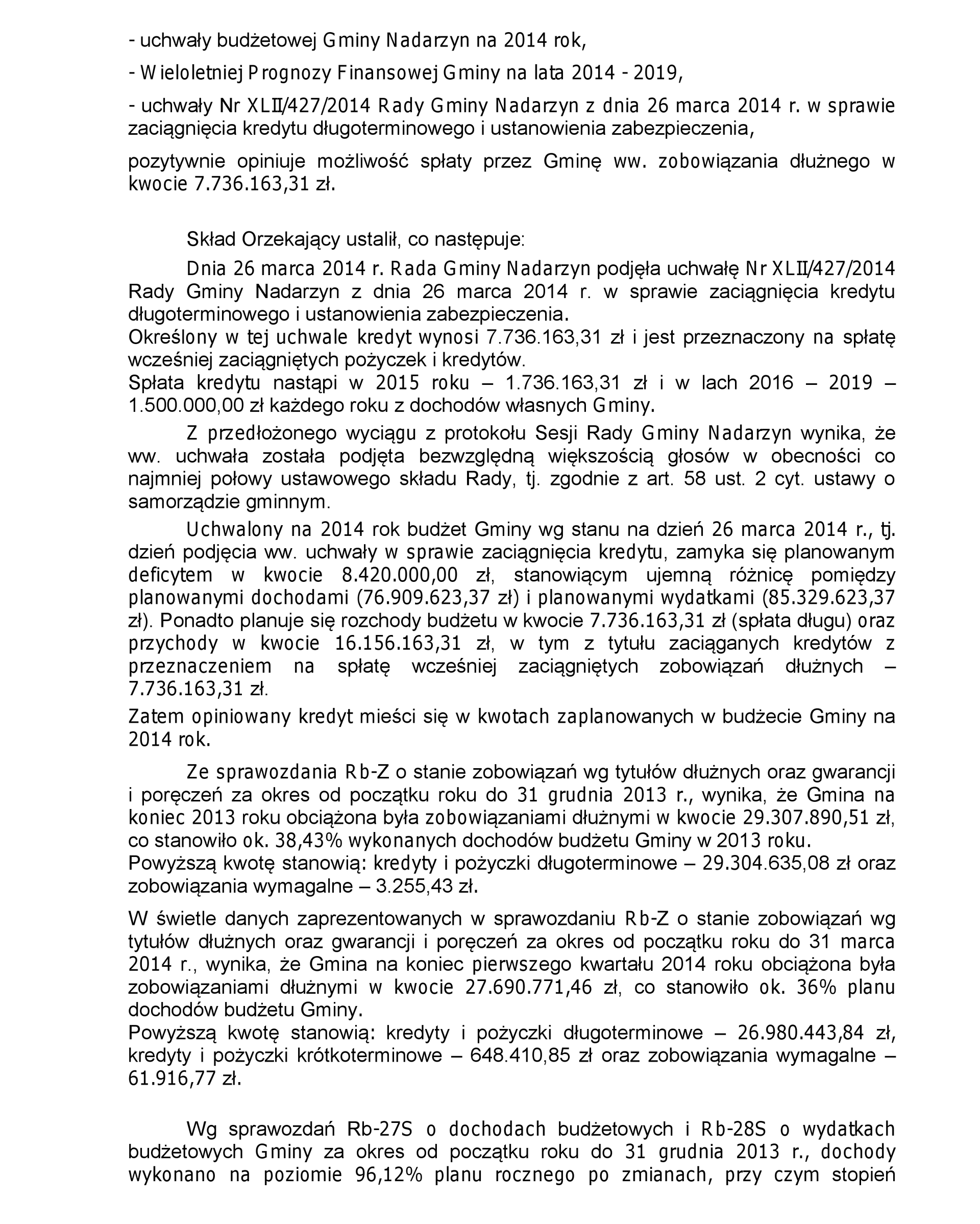 - uchwały budżetowej Gminy Nadarzyn na 2014 rok,

- Wieloletniej Prognozy Finansowej Gminy na lata 2014 - 2019,

- uchwały Nr XLII/427/2014 Rady Gminy Nadarzyn z dnia 26 marca 2014 r. w sprawie zaciągnięcia kredytu długoterminowego i ustanowienia zabezpieczenia,

pozytywnie opiniuje możliwość spłaty przez Gminę ww. zobowiązania dłużnego w kwocie 7.736.163,31 zł.

Skład Orzekający ustalił, co następuje:

Dnia 26 marca 2014 r. Rada Gminy Nadarzyn podjęła uchwałę Nr XLII/427/2014 Rady Gminy Nadarzyn z dnia 26 marca 2014 r. w sprawie zaciągnięcia kredytu długoterminowego i ustanowienia zabezpieczenia.
Określony w tej uchwale kredyt wynosi 7.736.163,31 zł i jest przeznaczony na spłatę wcześniej zaciągniętych pożyczek i kredytów.
Spłata kredytu nastąpi w 2015 roku – 1.736.163,31 zł i w lach 2016 – 2019 – 1.500.000,00 zł każdego roku z dochodów własnych Gminy.

Z przedłożonego wyciągu z protokołu Sesji Rady Gminy Nadarzyn wynika, że ww. uchwała została podjęta bezwzględną większością głosów w obecności co najmniej połowy ustawowego składu Rady, tj. zgodnie z art. 58 ust. 2 cyt. ustawy o samorządzie gminnym.

Uchwalony na 2014 rok budżet Gminy wg stanu na dzień 26 marca 2014 r., tj. dzień podjęcia ww. uchwały w sprawie zaciągnięcia kredytu, zamyka się planowanym deficytem w kwocie 8.420.000,00 zł, stanowiącym ujemną różnicę pomiędzy planowanymi dochodami (76.909.623,37 zł) i planowanymi wydatkami (85.329.623,37 zł). Ponadto planuje się rozchody budżetu w kwocie 7.736.163,31 zł (spłata długu) oraz przychody w kwocie 16.156.163,31 zł, w tym z tytułu zaciąganych kredytów z przeznaczeniem na spłatę wcześniej zaciągniętych zobowiązań dłużnych – 7.736.163,31 zł.

Zatem opiniowany kredyt mieści się w kwotach zaplanowanych w budżecie Gminy na 2014 rok.

Ze sprawozdania Rb-Z o stanie zobowiązań wg tytułów dłużnych oraz gwarancji i poręczeń za okres od początku roku do 31 grudnia 2013 r., wynika, że Gmina na koniec 2013 roku obciążona była zobowiązaniami dłużnymi w kwocie 29.307.890,51 zł, co stanowiło ok. 38,43% wykonanych dochodów budżetu Gminy w 2013 roku.
Powyższą kwotę stanowią: kredyty i pożyczki długoterminowe – 29.304.635,08 zł oraz zobowiązania wymagalne – 3.255,43 zł.

W świetle danych zaprezentowanych w sprawozdaniu Rb-Z o stanie zobowiązań wg tytułów dłużnych oraz gwarancji i poręczeń za okres od początku roku do 31 marca 2014 r., wynika, że Gmina na koniec pierwszego kwartału 2014 roku obciążona była zobowiązaniami dłużnymi w kwocie 27.690.771,46 zł, co stanowiło ok. 36% planu dochodów budżetu Gminy.
Powyższą kwotę stanowią: kredyty i pożyczki długoterminowe – 26.980.443,84 zł, kredyty i pożyczki krótkoterminowe – 648.410,85 zł oraz zobowiązania wymagalne – 61.916,77 zł.

Wg sprawozdań Rb-27S o dochodach budżetowych i Rb-28S o wydatkach budżetowych Gminy za okres od początku roku do 31 grudnia 2013 r., dochody wykonano na poziomie 96,12% planu rocznego po zmianach, przy czym stopień